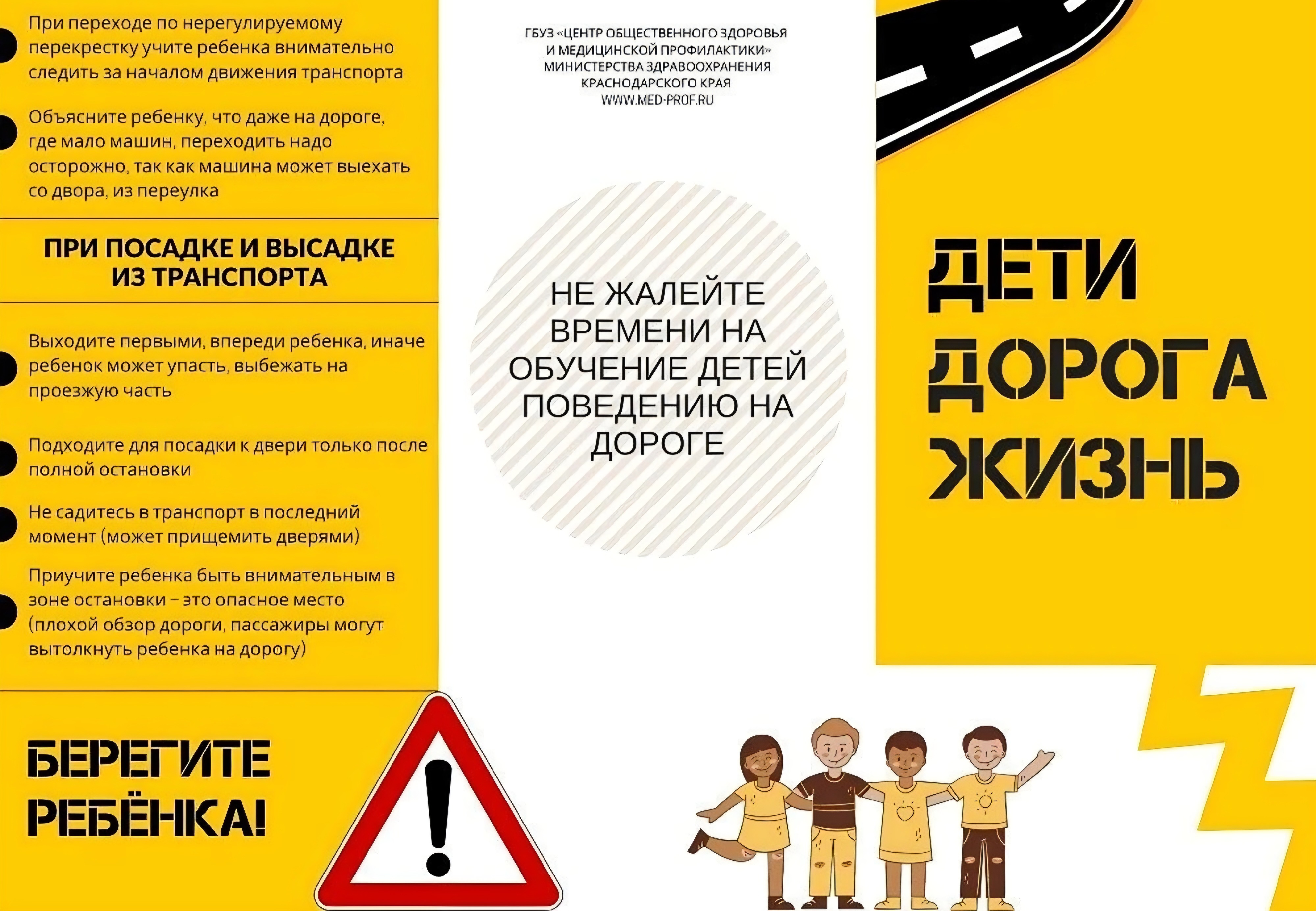 • При переходе по нерегулируемому перекрестку учите ребенка внимательно следить за началом движения транспорта

• Объясните ребенку, что даже на дороге, где мало машин, переходить надо осторожно, так как машина может выехать со двора, из переулка

ПРИ ПОСАДКЕ И ВЫСАДКЕ ИЗ ТРАНСПОРТА

• Выходите первыми, впереди ребенка, иначе ребенок может упасть, выбежать на проезжую часть

• Подходите для посадки к двери только после полной остановки

• Не садитесь в транспорт в последний момент (может прищемить дверями)

• Приучите ребенка быть внимательным в зоне остановки – это опасное место (плохой обзор дороги, пассажиры могут вытолкнуть ребенка на дорогу)

БЕРЕГИТЕ РЕБЁНКА!

ГБУЗ «ЦЕНТР ОБЩЕСТВЕННОГО ЗДОРОВЬЯ
И МЕДИЦИНСКОЙ ПРОФИЛАКТИКИ»
МИНИСТЕРСТВА ЗДРАВООХРАНЕНИЯ
КРАСНОДАРСКОГО КРАЯ
WWW.MED-PROF.RU

НЕ ЖАЛЕЙТЕ ВРЕМЕНИ НА ОБУЧЕНИЕ ДЕТЕЙ ПОВЕДЕНИЮ НА ДОРОГЕ

ДЕТИ
ДОРОГА
ЖИЗНЬ